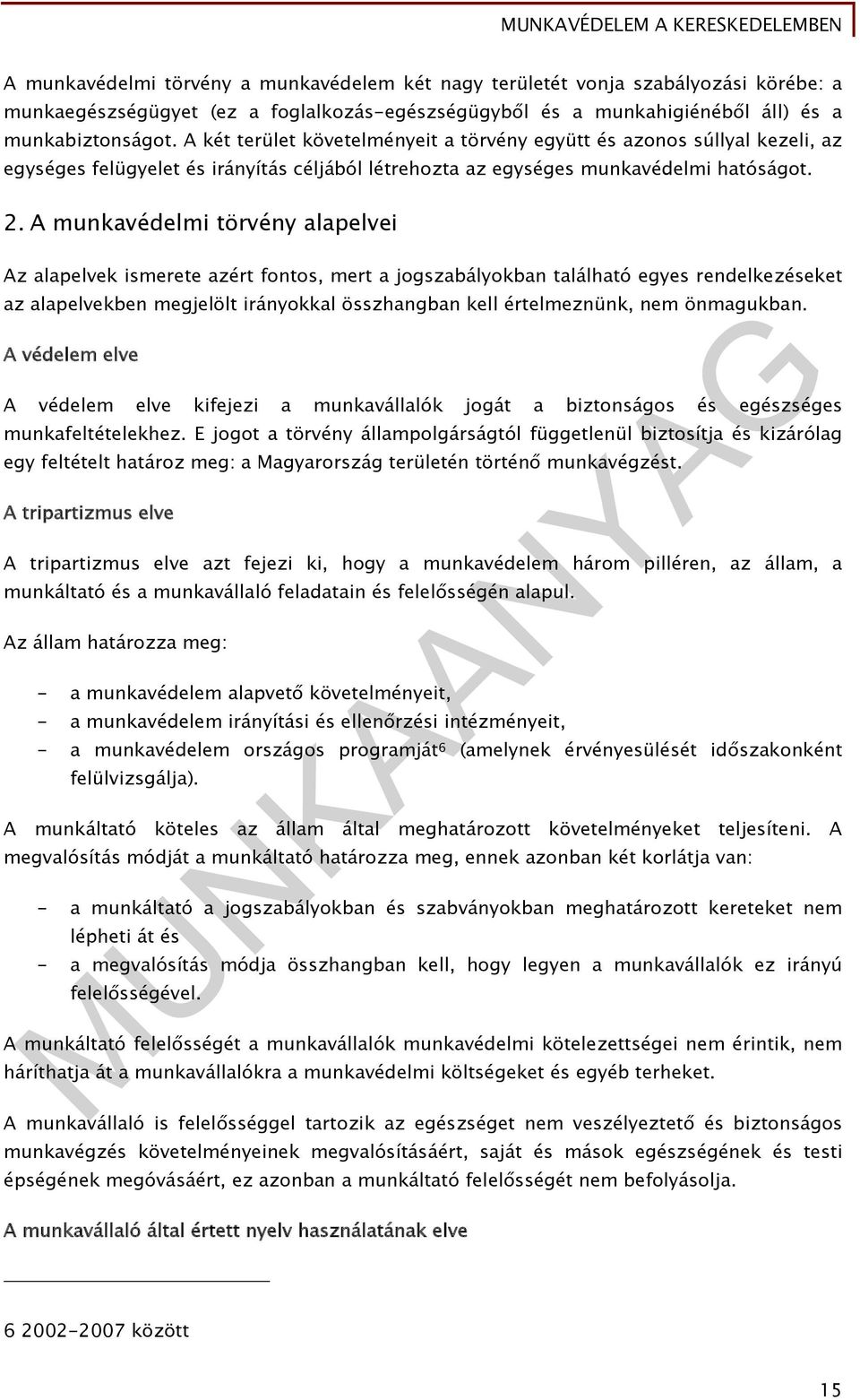 MUNKAVÉDELEM A KERESKEDELEMBEN

A munkavédelmi törvény a munkavédelem két nagy területét vonja szabályozási körébe: a munkaegészségügyet (ez a foglalkozás-egészségügyből és a munkahigiénéből áll) és a munkabiztonságot. A két terület követelményeit a törvény együtt és azonos súllyal kezeli, az egységes felügyelet és irányítás céljából létrehozta az egységes munkavédelmi hatóságot.

2. A munkavédelmi törvény alapelvei

Az alapelvek ismerete azért fontos, mert a jogszabályokban található egyes rendelkezéseket az alapelvekben megjelölt irányokkal összhangban kell értelmeznünk, nem önmagukban.

A védelem elve

A védelem elve kifejezi a munkavállalók jogát a biztonságos és egészséges munkafeltételekhez. E jogot a törvény állampolgárságtól függetlenül biztosítja és kizárólag egy feltételt határoz meg: a Magyarország területén történő munkavégzést.

A tripartizmus elve

A tripartizmus elve azt fejezi ki, hogy a munkavédelem három pilléren, az állam, a munkáltató és a munkavállaló feladatain és felelősségén alapul.

Az állam határozza meg:

- a munkavédelem alapvető követelményeit,
- a munkavédelem irányítási és ellenőrzési intézményeit,
- a munkavédelem országos programját$^6$ (amelynek érvényesülését időszakonként felülvizsgálja).

A munkáltató köteles az állam által meghatározott követelményeket teljesíteni. A megvalósítás módját a munkáltató határozza meg, ennek azonban két korlátja van:

- a munkáltató a jogszabályokban és szabványokban meghatározott kereteket nem lépheti át és
- a megvalósítás módja összhangban kell, hogy legyen a munkavállalók ez irányú felelősségével.

A munkáltató felelősségét a munkavállalók munkavédelmi kötelezettségei nem érintik, nem háríthatja át a munkavállalókra a munkavédelmi költségeket és egyéb terheket.

A munkavállaló is felelősséggel tartozik az egészséget nem veszélyeztető és biztonságos munkavégzés követelményeinek megvalósításáért, saját és mások egészségének és testi épségének megóvásáért, ez azonban a munkáltató felelősségét nem befolyásolja.

A munkavállaló által értett nyelv használatának elve

6 2002-2007 között

15

MUNKAANYAG